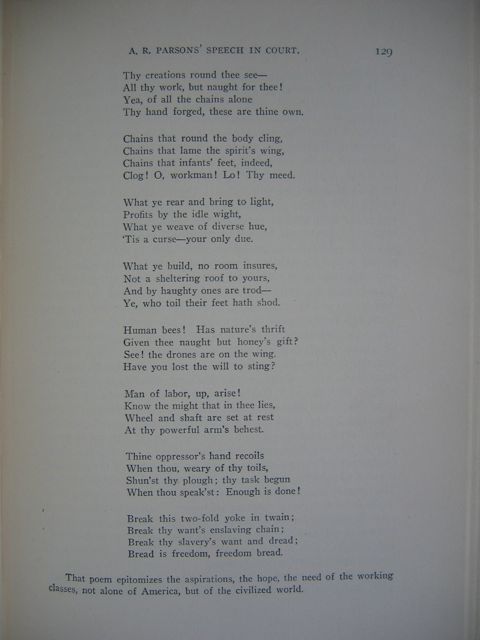 A. R. PARSONS' SPEECH IN COURT.

129

Thy creations round thee see—
All thy work, but naught for thee!
Yea, of all the chains alone
Thy hand forged, these are thine own.

Chains that round the body cling,
Chains that lame the spirit's wing,
Chains that infants' feet, indeed,
Clog! O, workman! Lo! Thy meed.

What ye rear and bring to light,
Profits by the idle wight,
What ye weave of diverse hue,
'Tis a curse—your only due.

What ye build, no room insures,
Not a sheltering roof to yours,
And by haughty ones are trod—
Ye, who toil their feet hath shod.

Human bees! Has nature's thrift
Given thee naught but honey's gift?
See! the drones are on the wing.
Have you lost the will to sting?

Man of labor, up, arise!
Know the might that in thee lies,
Wheel and shaft are set at rest
At thy powerful arm's behest.

Thine oppressor's hand recoils
When thou, weary of thy toils,
Shun'st thy plough; thy task begun
When thou speak'st: Enough is done!

Break this two-fold yoke in twain;
Break thy want's enslaving chain;
Break thy slavery's want and dread;
Bread is freedom, freedom bread.

That poem epitomizes the aspirations, the hope, the need of the working classes, not alone of America, but of the civilized world.